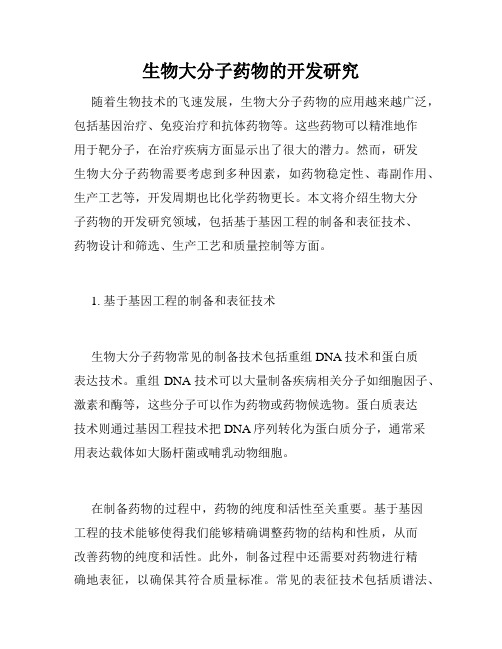 生物大分子药物的开发研究

随着生物技术的飞速发展，生物大分子药物的应用越来越广泛，包括基因治疗、免疫治疗和抗体药物等。这些药物可以精准地作用于靶分子，在治疗疾病方面显示出了很大的潜力。然而，研发生物大分子药物需要考虑到多种因素，如药物稳定性、毒副作用、生产工艺等，开发周期也比化学药物更长。本文将介绍生物大分子药物的开发研究领域，包括基于基因工程的制备和表征技术、药物设计和筛选、生产工艺和质量控制等方面。

1. 基于基因工程的制备和表征技术

生物大分子药物常见的制备技术包括重组 DNA 技术和蛋白质表达技术。重组 DNA 技术可以大量制备疾病相关分子如细胞因子、激素和酶等，这些分子可以作为药物或药物候选物。蛋白质表达技术则通过基因工程技术把 DNA 序列转化为蛋白质分子，通常采用表达载体如大肠杆菌或哺乳动物细胞。

在制备药物的过程中，药物的纯度和活性至关重要。基于基因工程的技术能够使得我们能够精确调整药物的结构和性质，从而改善药物的纯度和活性。此外，制备过程中还需要对药物进行精确地表征，以确保其符合质量标准。常见的表征技术包括质谱法、